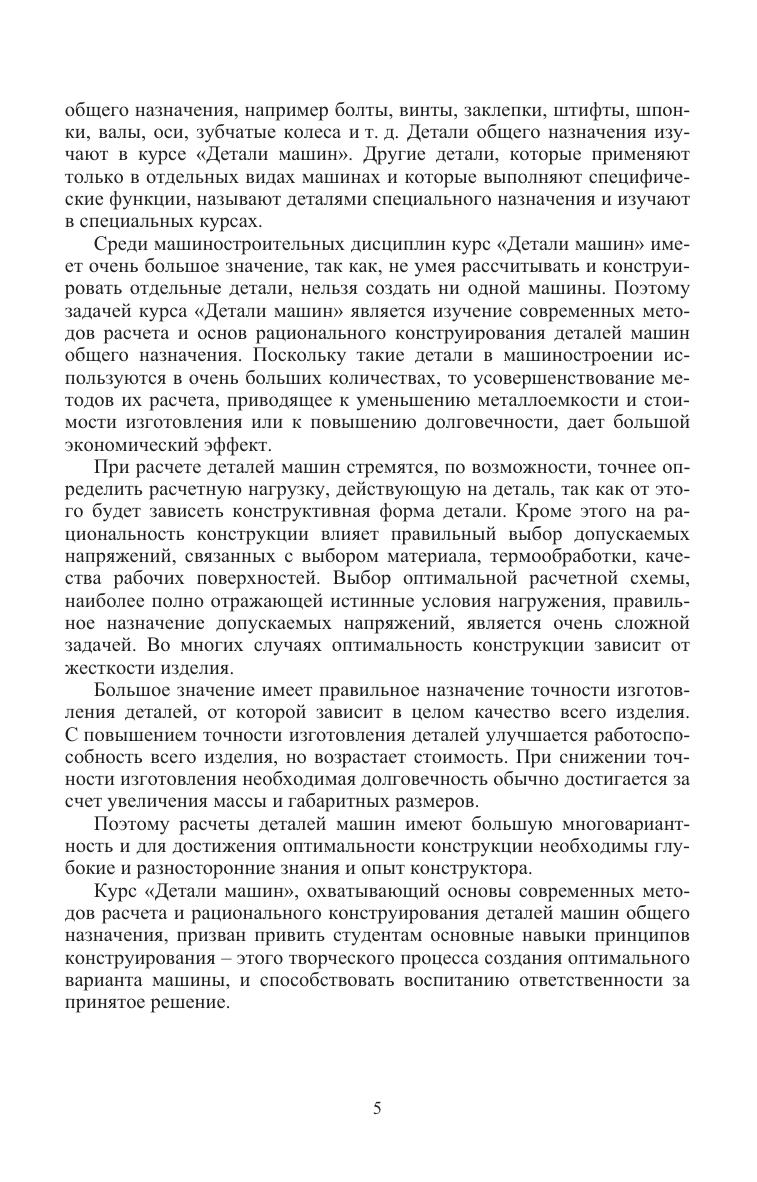 общего назначения, например болты, винты, заклепки, штифты, шпонки, валы, оси, зубчатые колеса и т. д. Детали общего назначения изучают в курсе «Детали машин». Другие детали, которые применяют только в отдельных видах машинах и которые выполняют специфические функции, называют деталями специального назначения и изучают в специальных курсах.

Среди машиностроительных дисциплин курс «Детали машин» имеет очень большое значение, так как, не умея рассчитывать и конструировать отдельные детали, нельзя создать ни одной машины. Поэтому задачей курса «Детали машин» является изучение современных методов расчета и основ рационального конструирования деталей машин общего назначения. Поскольку такие детали в машиностроении используются в очень больших количествах, то усовершенствование методов их расчета, приводящее к уменьшению металлоемкости и стоимости изготовления или к повышению долговечности, дает большой экономический эффект.

При расчете деталей машин стремятся, по возможности, точнее определить расчетную нагрузку, действующую на деталь, так как от этого будет зависеть конструктивная форма детали. Кроме этого на рациональность конструкции влияет правильный выбор допускаемых напряжений, связанных с выбором материала, термообработки, качества рабочих поверхностей. Выбор оптимальной расчетной схемы, наиболее полно отражающей истинные условия нагружения, правильное назначение допускаемых напряжений, является очень сложной задачей. Во многих случаях оптимальность конструкции зависит от жесткости изделия.

Большое значение имеет правильное назначение точности изготовления деталей, от которой зависит в целом качество всего изделия. С повышением точности изготовления деталей улучшается работоспособность всего изделия, но возрастает стоимость. При снижении точности изготовления необходимая долговечность обычно достигается за счет увеличения массы и габаритных размеров.

Поэтому расчеты деталей машин имеют большую многовариантность и для достижения оптимальности конструкции необходимы глубокие и разносторонние знания и опыт конструктора.

Курс «Детали машин», охватывающий основы современных методов расчета и рационального конструирования деталей машин общего назначения, призван привить студентам основные навыки принципов конструирования – этого творческого процесса создания оптимального варианта машины, и способствовать воспитанию ответственности за принятое решение.

5